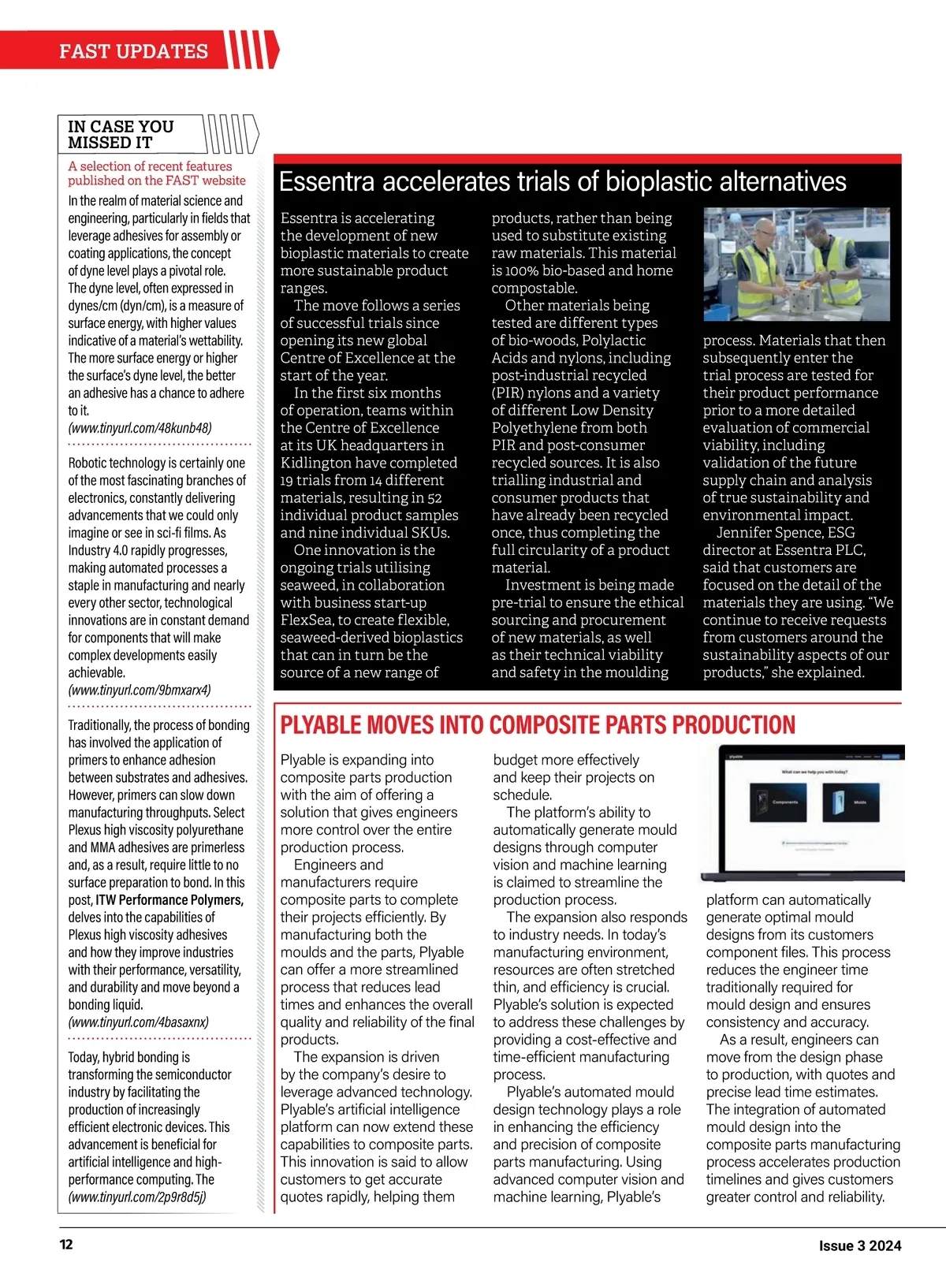 FAST UPDATES

IN CASE YOU MISSED IT

A selection of recent features published on the FAST website

In the realm of material science and engineering, particularly in fields that leverage adhesives for assembly or coating applications, the concept of dyne level plays a pivotal role. The dyne level, often expressed in dynes/cm (dyn/cm), is a measure of surface energy, with higher values indicative of a material's wettability. The more surface energy or higher the surface's dyne level, the better an adhesive has a chance to adhere to it.
(www.tinyurl.com/48kunb48)

Robotic technology is certainly one of the most fascinating branches of electronics, constantly delivering advancements that we could only imagine or see in sci-fi films. As Industry 4.0 rapidly progresses, making automated processes a staple in manufacturing and nearly every other sector, technological innovations are in constant demand for components that will make complex developments easily achievable.
(www.tinyurl.com/9bmxarx4)

Traditionally, the process of bonding has involved the application of primers to enhance adhesion between substrates and adhesives. However, primers can slow down manufacturing throughputs. Select Plexus high viscosity polyurethane and MMA adhesives are primerless and, as a result, require little to no surface preparation to bond. In this post, ITW Performance Polymers, delves into the capabilities of Plexus high viscosity adhesives and how they improve industries with their performance, versatility, and durability and move beyond a bonding liquid.
(www.tinyurl.com/4basaxnx)

Today, hybrid bonding is transforming the semiconductor industry by facilitating the production of increasingly efficient electronic devices. This advancement is beneficial for artificial intelligence and high-performance computing. The
(www.tinyurl.com/2p9r8d5j)

Essentra accelerates trials of bioplastic alternatives

Essentra is accelerating the development of new bioplastic materials to create more sustainable product ranges.
The move follows a series of successful trials since opening its new global Centre of Excellence at the start of the year.
In the first six months of operation, teams within the Centre of Excellence at its UK headquarters in Kidlington have completed 19 trials from 14 different materials, resulting in 52 individual product samples and nine individual SKUs.
One innovation is the ongoing trials utilising seaweed, in collaboration with business start-up FlexSea, to create flexible, seaweed-derived bioplastics that can in turn be the source of a new range of products, rather than being used to substitute existing raw materials. This material is 100% bio-based and home compostable.
Other materials being tested are different types of bio-woods, Polylactic Acids and nylons, including post-industrial recycled (PIR) nylons and a variety of different Low Density Polyethylene from both PIR and post-consumer recycled sources. It is also trialling industrial and consumer products that have already been recycled once, thus completing the full circularity of a product material.
Investment is being made pre-trial to ensure the ethical sourcing and procurement of new materials, as well as their technical viability and safety in the moulding process. Materials that then subsequently enter the trial process are tested for their product performance prior to a more detailed evaluation of commercial viability, including validation of the future supply chain and analysis of true sustainability and environmental impact.
Jennifer Spence, ESG director at Essentra PLC, said that customers are focused on the detail of the materials they are using. "We continue to receive requests from customers around the sustainability aspects of our products," she explained.

PLYABLE MOVES INTO COMPOSITE PARTS PRODUCTION

Plyable is expanding into composite parts production with the aim of offering a solution that gives engineers more control over the entire production process.
Engineers and manufacturers require composite parts to complete their projects efficiently. By manufacturing both the moulds and the parts, Plyable can offer a more streamlined process that reduces lead times and enhances the overall quality and reliability of the final products.
The expansion is driven by the company's desire to leverage advanced technology. Plyable's artificial intelligence platform can now extend these capabilities to composite parts. This innovation is said to allow customers to get accurate quotes rapidly, helping them budget more effectively and keep their projects on schedule.
The platform's ability to automatically generate mould designs through computer vision and machine learning is claimed to streamline the production process.
The expansion also responds to industry needs. In today's manufacturing environment, resources are often stretched thin, and efficiency is crucial. Plyable's solution is expected to address these challenges by providing a cost-effective and time-efficient manufacturing process.
Plyable's automated mould design technology plays a role in enhancing the efficiency and precision of composite parts manufacturing. Using advanced computer vision and machine learning, Plyable's platform can automatically generate optimal mould designs from its customers component files. This process reduces the engineer time traditionally required for mould design and ensures consistency and accuracy.
As a result, engineers can move from the design phase to production, with quotes and precise lead time estimates. The integration of automated mould design into the composite parts manufacturing process accelerates production timelines and gives customers greater control and reliability.

plyable
What can we help you with today?
Components
Molds

12
Issue 3 2024